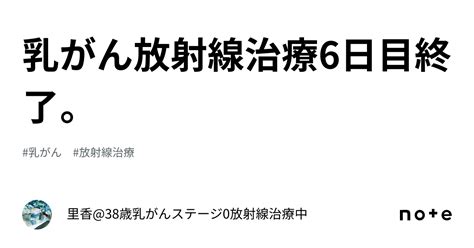 乳がん放射線治療6日目終了。

#乳がん　#放射線治療

里香@38歳乳がんステージ0放射線治療中

note